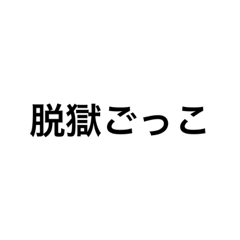 脱獄ごっこ